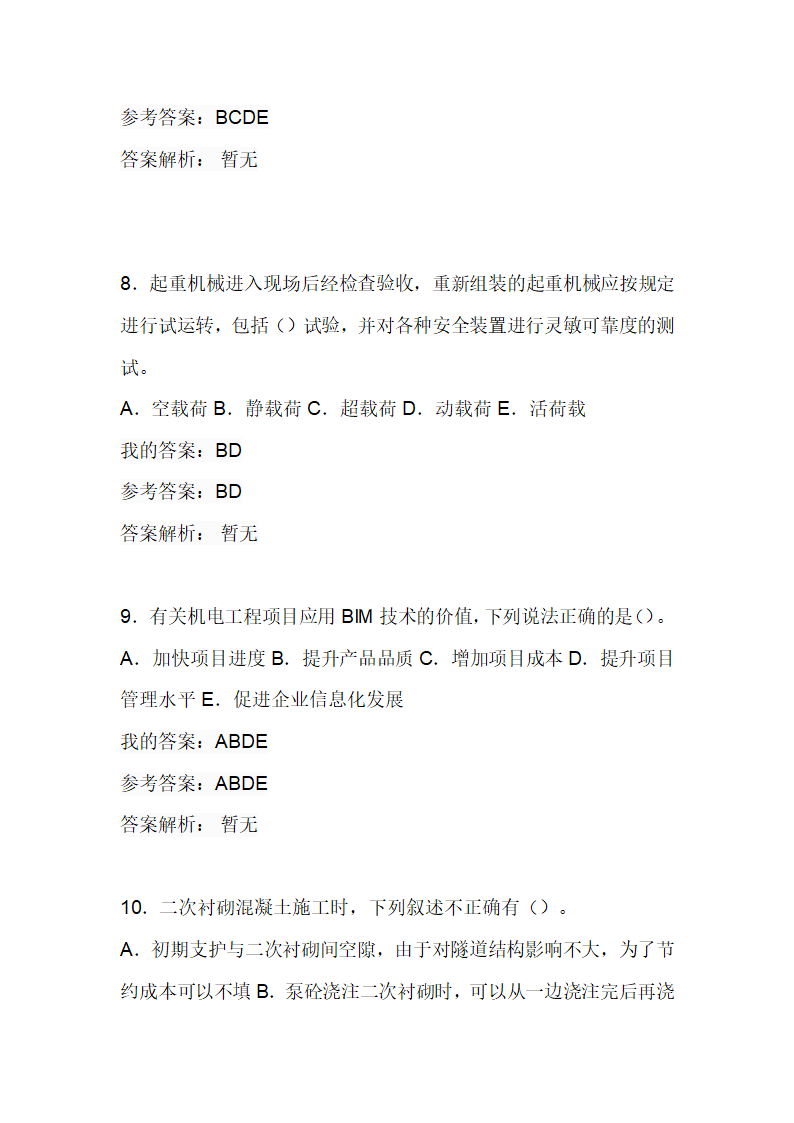 参考答案：BCDE

答案解析： 暂无

8．起重机械进入现场后经检查验收，重新组装的起重机械应按规定进行试运转，包括（）试验，并对各种安全装置进行灵敏可靠度的测试。

A．空载荷 B．静载荷 C．超载荷 D．动载荷 E．活荷载

我的答案：BD

参考答案：BD

答案解析： 暂无

9．有关机电工程项目应用 BIM 技术的价值，下列说法正确的是（）。

A．加快项目进度 B．提升产品品质 C．增加项目成本 D．提升项目管理水平 E．促进企业信息化发展

我的答案：ABDE

参考答案：ABDE

答案解析： 暂无

10．二次衬砌混凝土施工时，下列叙述不正确有（）。

A．初期支护与二次衬砌间空隙，由于对隧道结构影响不大，为了节约成本可以不填 B．泵砼浇注二次衬砌时，可以从一边浇注完后再浇